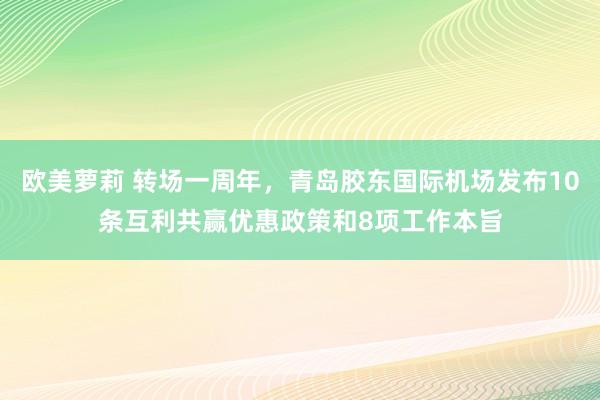 欧美萝莉 转场一周年，青岛胶东国际机场发布10条互利共赢优惠政策和8项工作本旨